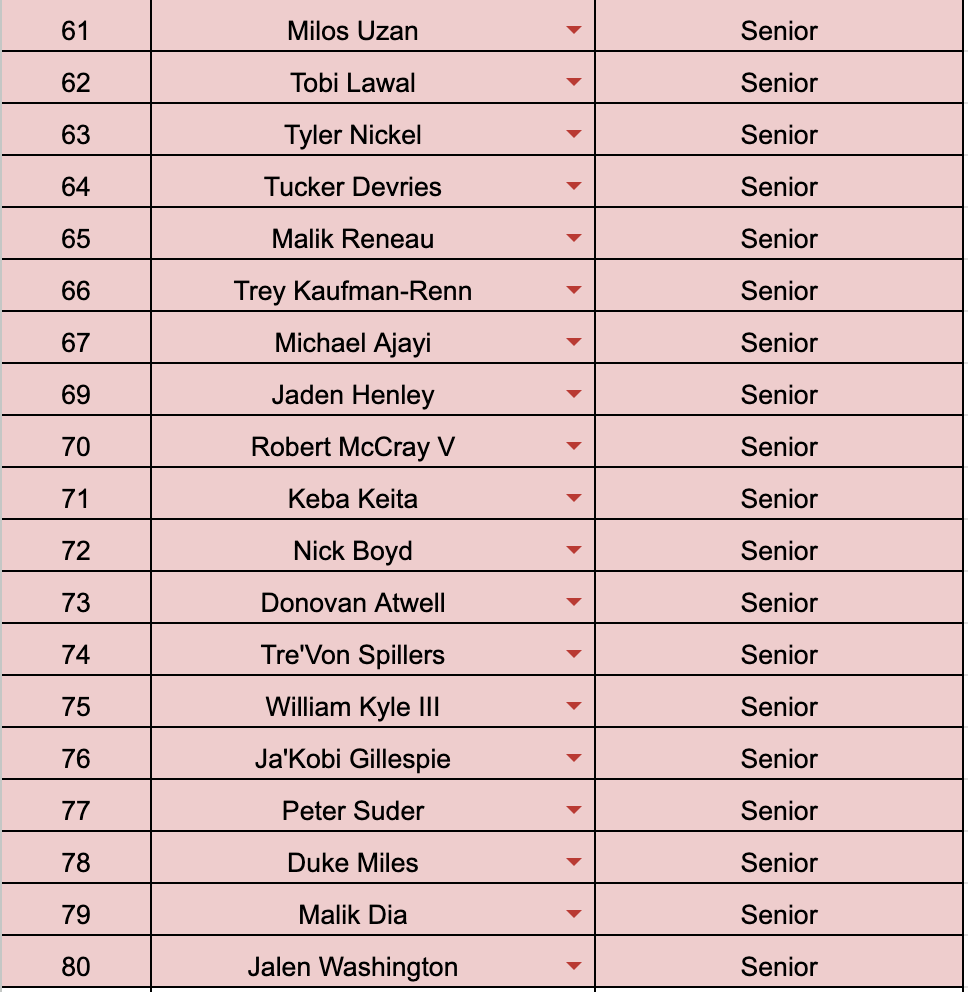 | | | |
|---|---|---|
| 61 | Milos Uzan | Senior |
| 62 | Tobi Lawal | Senior |
| 63 | Tyler Nickel | Senior |
| 64 | Tucker Devries | Senior |
| 65 | Malik Reneau | Senior |
| 66 | Trey Kaufman-Renn | Senior |
| 67 | Michael Ajayi | Senior |
| 69 | Jaden Henley | Senior |
| 70 | Robert McCray V | Senior |
| 71 | Keba Keita | Senior |
| 72 | Nick Boyd | Senior |
| 73 | Donovan Atwell | Senior |
| 74 | Tre'Von Spillers | Senior |
| 75 | William Kyle III | Senior |
| 76 | Ja'Kobi Gillespie | Senior |
| 77 | Peter Suder | Senior |
| 78 | Duke Miles | Senior |
| 79 | Malik Dia | Senior |
| 80 | Jalen Washington | Senior |